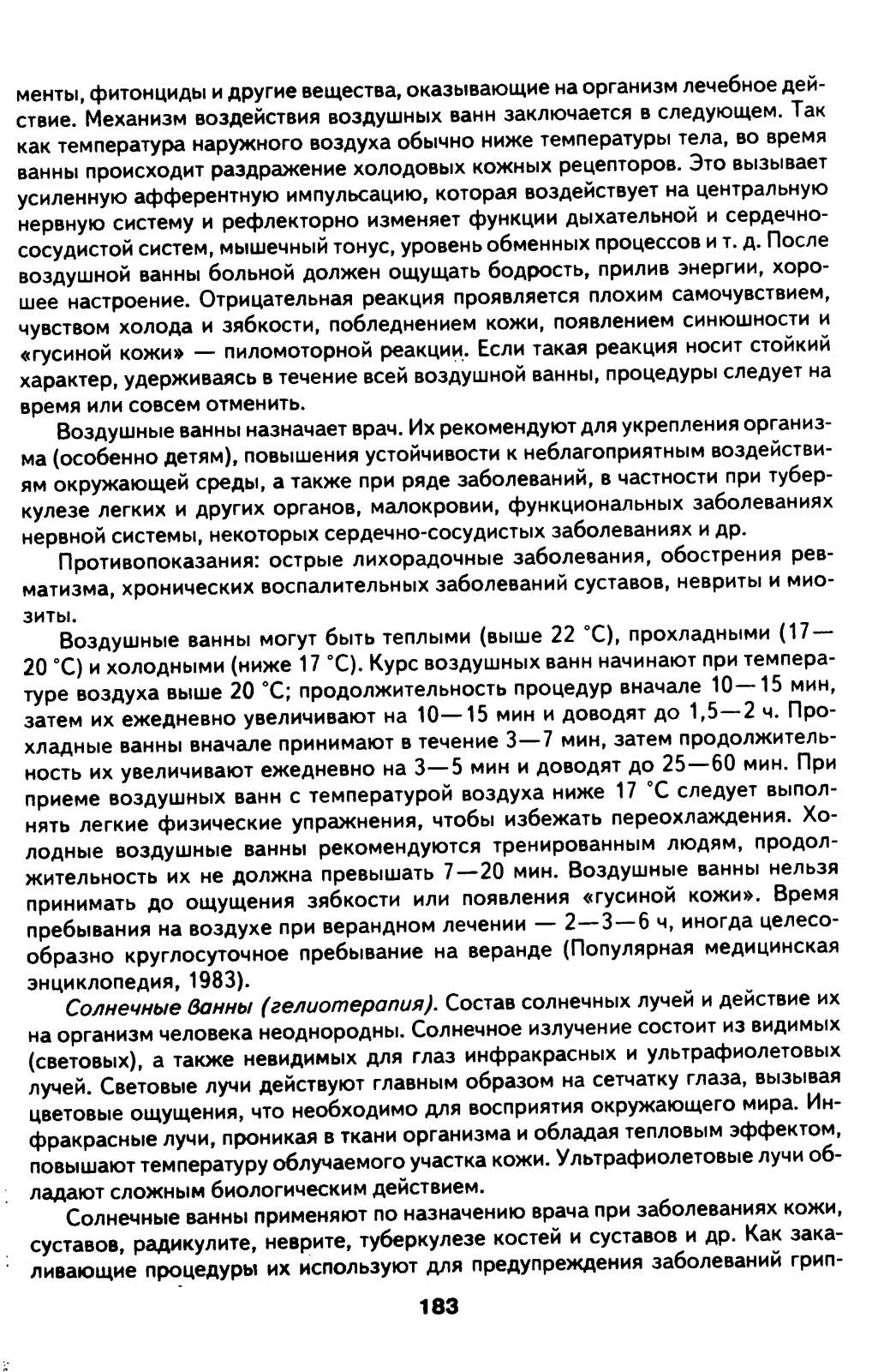 менты, фитонциды и другие вещества, оказывающие на организм лечебное действие. Механизм воздействия воздушных ванн заключается в следующем. Так как температура наружного воздуха обычно ниже температуры тела, во время ванны происходит раздражение холодовых кожных рецепторов. Это вызывает усиленную афферентную импульсацию, которая воздействует на центральную нервную систему и рефлекторно изменяет функции дыхательной и сердечно-сосудистой систем, мышечный тонус, уровень обменных процессов и т. д. После воздушной ванны больной должен ощущать бодрость, прилив энергии, хорошее настроение. Отрицательная реакция проявляется плохим самочувствием, чувством холода и зябкости, побледнением кожи, появлением синюшности и «гусиной кожи» — пиломоторной реакции. Если такая реакция носит стойкий характер, удерживаясь в течение всей воздушной ванны, процедуры следует на время или совсем отменить.

Воздушные ванны назначает врач. Их рекомендуют для укрепления организма (особенно детям), повышения устойчивости к неблагоприятным воздействиям окружающей среды, а также при ряде заболеваний, в частности при туберкулезе легких и других органов, малокровии, функциональных заболеваниях нервной системы, некоторых сердечно-сосудистых заболеваниях и др.

Противопоказания: острые лихорадочные заболевания, обострения ревматизма, хронических воспалительных заболеваний суставов, невриты и миозиты.

Воздушные ванны могут быть теплыми (выше 22 °С), прохладными (17—20 °С) и холодными (ниже 17 °С). Курс воздушных ванн начинают при температуре воздуха выше 20 °С; продолжительность процедур вначале 10—15 мин, затем их ежедневно увеличивают на 10—15 мин и доводят до 1,5—2 ч. Прохладные ванны вначале принимают в течение 3—7 мин, затем продолжительность их увеличивают ежедневно на 3—5 мин и доводят до 25—60 мин. При приеме воздушных ванн с температурой воздуха ниже 17 °С следует выполнять легкие физические упражнения, чтобы избежать переохлаждения. Холодные воздушные ванны рекомендуются тренированным людям, продолжительность их не должна превышать 7—20 мин. Воздушные ванны нельзя принимать до ощущения зябкости или появления «гусиной кожи». Время пребывания на воздухе при верандном лечении — 2—3—6 ч, иногда целесообразно круглосуточное пребывание на веранде (Популярная медицинская энциклопедия, 1983).

Солнечные ванны (гелиотерапия). Состав солнечных лучей и действие их на организм человека неоднородны. Солнечное излучение состоит из видимых (световых), а также невидимых для глаз инфракрасных и ультрафиолетовых лучей. Световые лучи действуют главным образом на сетчатку глаза, вызывая цветовые ощущения, что необходимо для восприятия окружающего мира. Инфракрасные лучи, проникая в ткани организма и обладая тепловым эффектом, повышают температуру облучаемого участка кожи. Ультрафиолетовые лучи обладают сложным биологическим действием.

Солнечные ванны применяют по назначению врача при заболеваниях кожи, суставов, радикулите, неврите, туберкулезе костей и суставов и др. Как закаливающие процедуры их используют для предупреждения заболеваний грип-

183